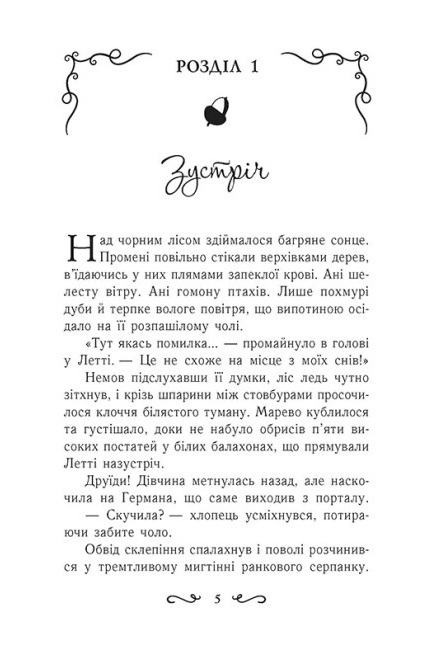 РОЗДІЛ 1

Зустріч

Над чорним лісом здіймалося багряне сонце. Промені повільно стікали верхівками дерев, в'їдаючись у них плямами запеклої крові. Ані шелесту вітру. Ані гомону птахів. Лише похмурі дуби й терпке вологе повітря, що випотиною осідало на її розпашілому чолі.

«Тут якась помилка... — промайнуло в голові у Летті. — Це не схоже на місце з моїх снів!»

Немов підслухавши її думки, ліс ледь чутно зітхнув, і крізь шпарини між стовбурами просочилося клоччя білястого туману. Марево кублилося та густішало, доки не набуло обрисів п'яти високих постатей у білих балахонах, що прямували Летті назустріч.

Друїди! Дівчина метнулась назад, але наскочила на Германа, що саме виходив з порталу.

— Скучила? — хлопець усміхнувся, потираючи забите чоло.

Обвід склепіння спалахнув і поволі розчинився у тремтливому мигтінні ранкового серпанку.

5